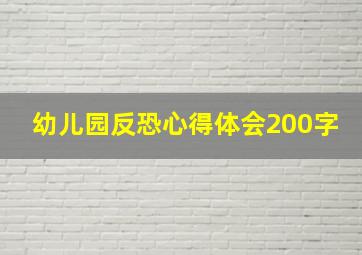 幼儿园反恐心得体会200字